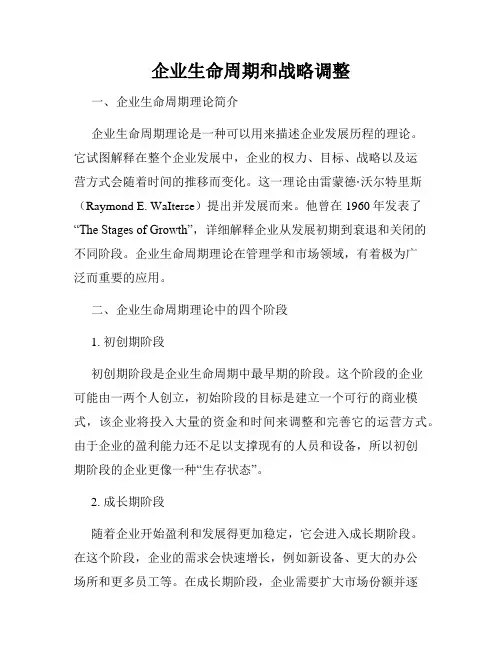 企业生命周期和战略调整

一、企业生命周期理论简介

企业生命周期理论是一种可以用来描述企业发展历程的理论。它试图解释在整个企业发展中，企业的权力、目标、战略以及运营方式会随着时间的推移而变化。这一理论由雷蒙德·沃尔特里斯（Raymond E. Walterse）提出并发展而来。他曾在 1960 年发表了“The Stages of Growth”，详细解释企业从发展初期到衰退和关闭的不同阶段。企业生命周期理论在管理学和市场领域，有着极为广泛而重要的应用。

二、企业生命周期理论中的四个阶段

1. 初创期阶段

初创期阶段是企业生命周期中最早期的阶段。这个阶段的企业可能由一两个人创立，初始阶段的目标是建立一个可行的商业模式，该企业将投入大量的资金和时间来调整和完善它的运营方式。由于企业的盈利能力还不足以支撑现有的人员和设备，所以初创期阶段的企业更像一种“生存状态”。

2. 成长期阶段

随着企业开始盈利和发展得更加稳定，它会进入成长期阶段。在这个阶段，企业的需求会快速增长，例如新设备、更大的办公场所和更多员工等。在成长期阶段，企业需要扩大市场份额并逐